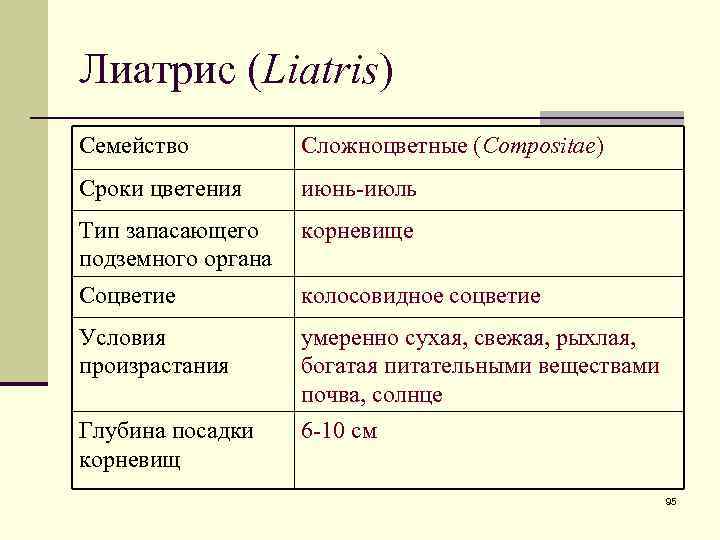 Лиатрис (Liatris)

| Семейство | Сложноцветные (Compositae) |
|---|---|
| Сроки цветения | июнь-июль |
| Тип запасающего подземного органа | корневище |
| Соцветие | колосовидное соцветие |
| Условия произрастания | умеренно сухая, свежая, рыхлая, богатая питательными веществами почва, солнце |
| Глубина посадки корневищ | 6-10 см |

95